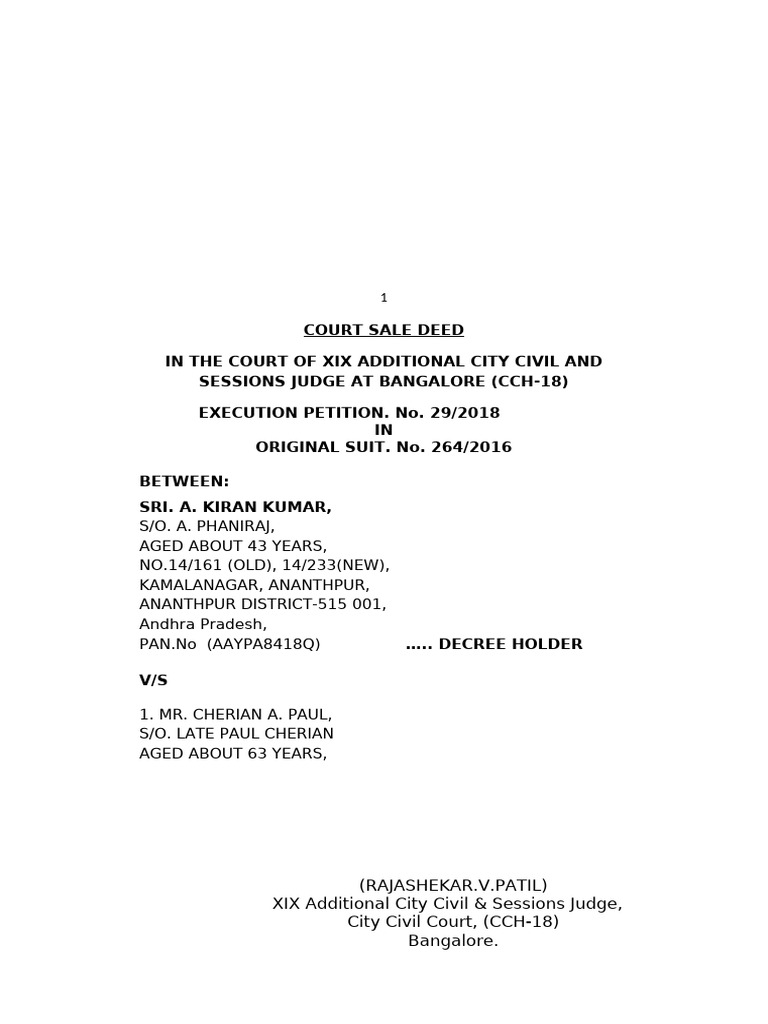 1

COURT SALE DEED

IN THE COURT OF XIX ADDITIONAL CITY CIVIL AND SESSIONS JUDGE AT BANGALORE (CCH-18)

EXECUTION PETITION. No. 29/2018
IN
ORIGINAL SUIT. No. 264/2016

BETWEEN:

SRI. A. KIRAN KUMAR,
S/O. A. PHANIRAJ,
AGED ABOUT 43 YEARS,
NO.14/161 (OLD), 14/233(NEW),
KAMALANAGAR, ANANTHPUR,
ANANTHPUR DISTRICT-515 001,
Andhra Pradesh,
PAN.No (AAYPA8418Q) ….. DECREE HOLDER

V/S

1. MR. CHERIAN A. PAUL,
S/O. LATE PAUL CHERIAN
AGED ABOUT 63 YEARS,

(RAJASHEKAR.V.PATIL)
XIX Additional City Civil & Sessions Judge,
City Civil Court, (CCH-18)
Bangalore.